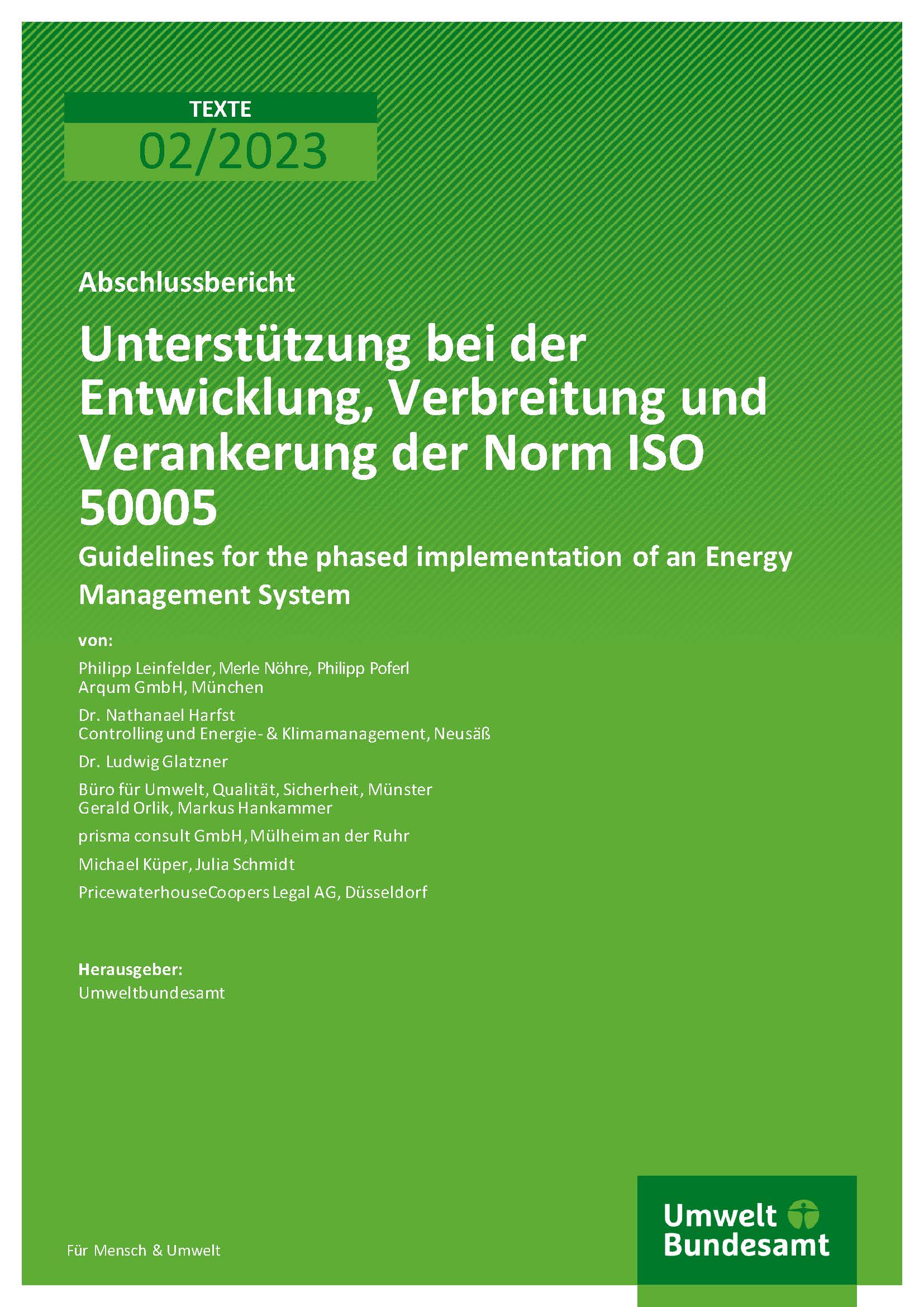 TEXTE
02/2023

Abschlussbericht

Unterstützung bei der Entwicklung, Verbreitung und Verankerung der Norm ISO 50005

Guidelines for the phased implementation of an Energy Management System

von:

Philipp Leinfelder, Merle Nöhre, Philipp Poferl
Arqum GmbH, München

Dr. Nathanael Harfst
Controlling und Energie- & Klimamanagement, Neusäß

Dr. Ludwig Glatzner

Büro für Umwelt, Qualität, Sicherheit, Münster
Gerald Orlik, Markus Hankammer

prisma consult GmbH, Mülheim an der Ruhr

Michael Küper, Julia Schmidt

PricewaterhouseCoopers Legal AG, Düsseldorf

Herausgeber:
Umweltbundesamt

Für Mensch & Umwelt

Umwelt
Bundesamt